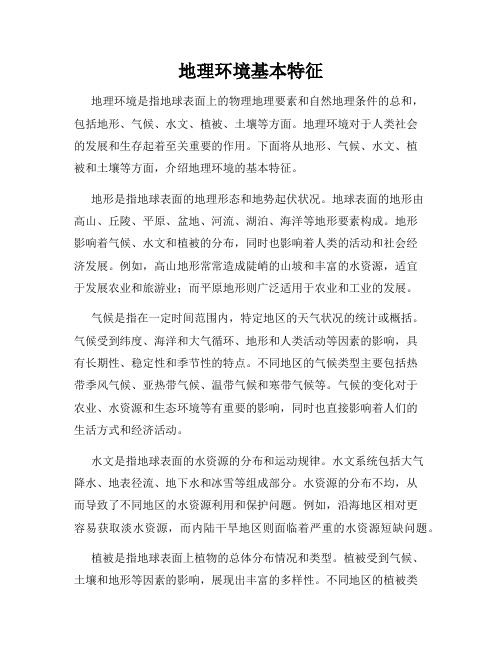 地理环境基本特征

地理环境是指地球表面上的物理地理要素和自然地理条件的总和，包括地形、气候、水文、植被、土壤等方面。地理环境对于人类社会的发展和生存起着至关重要的作用。下面将从地形、气候、水文、植被和土壤等方面，介绍地理环境的基本特征。

地形是指地球表面的地理形态和地势起伏状况。地球表面的地形由高山、丘陵、平原、盆地、河流、湖泊、海洋等地形要素构成。地形影响着气候、水文和植被的分布，同时也影响着人类的活动和社会经济发展。例如，高山地形常常造成陡峭的山坡和丰富的水资源，适宜于发展农业和旅游业；而平原地形则广泛适用于农业和工业的发展。

气候是指在一定时间范围内，特定地区的天气状况的统计或概括。气候受到纬度、海洋和大气循环、地形和人类活动等因素的影响，具有长期性、稳定性和季节性的特点。不同地区的气候类型主要包括热带季风气候、亚热带气候、温带气候和寒带气候等。气候的变化对于农业、水资源和生态环境等有重要的影响，同时也直接影响着人们的生活方式和经济活动。

水文是指地球表面的水资源的分布和运动规律。水文系统包括大气降水、地表径流、地下水和冰雪等组成部分。水资源的分布不均，从而导致了不同地区的水资源利用和保护问题。例如，沿海地区相对更容易获取淡水资源，而内陆干旱地区则面临着严重的水资源短缺问题。

植被是指地球表面上植物的总体分布情况和类型。植被受到气候、土壤和地形等因素的影响，展现出丰富的多样性。不同地区的植被类